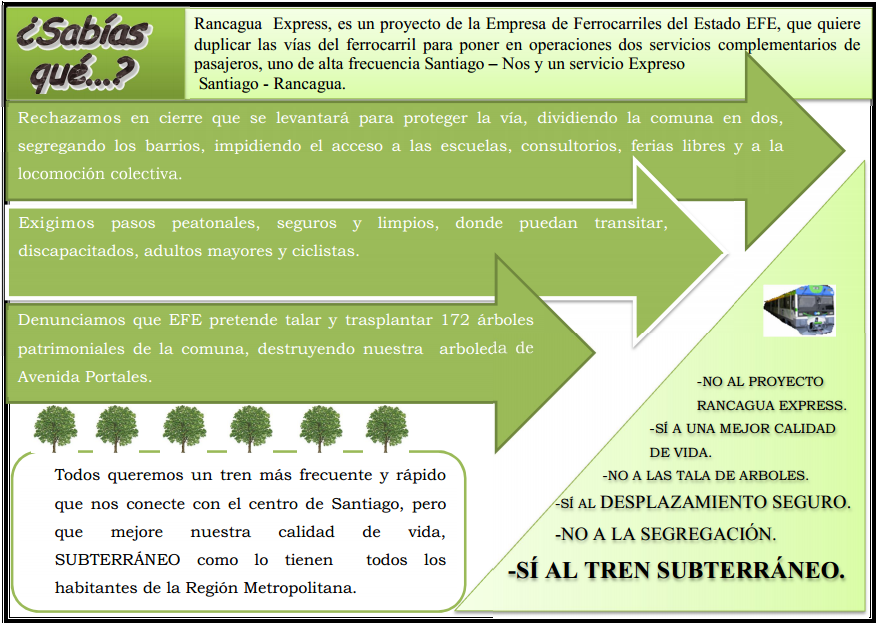 ¿Sabías qué...?

Rancagua Express, es un proyecto de la Empresa de Ferrocarriles del Estado EFE, que quiere duplicar las vías del ferrocarril para poner en operaciones dos servicios complementarios de pasajeros, uno de alta frecuencia Santiago – Nos y un servicio Expreso Santiago - Rancagua.

Rechazamos en cierre que se levantará para proteger la vía, dividiendo la comuna en dos, segregando los barrios, impidiendo el acceso a las escuelas, consultorios, ferias libres y a la locomoción colectiva.

Exigimos pasos peatonales, seguros y limpios, donde puedan transitar, discapacitados, adultos mayores y ciclistas.

Denunciamos que EFE pretende talar y trasplantar 172 árboles patrimoniales de la comuna, destruyendo nuestra arboleda de Avenida Portales.

Todos queremos un tren más frecuente y rápido que nos conecte con el centro de Santiago, pero que mejore nuestra calidad de vida, SUBTERRÁNEO como lo tienen todos los habitantes de la Región Metropolitana.

-NO AL PROYECTO RANCAGUA EXPRESS.
-SÍ A UNA MEJOR CALIDAD DE VIDA.
-NO A LAS TALA DE ARBOLES.
-SÍ AL DESPLAZAMIENTO SEGURO.
-NO A LA SEGREGACIÓN.
-SÍ AL TREN SUBTERRÁNEO.